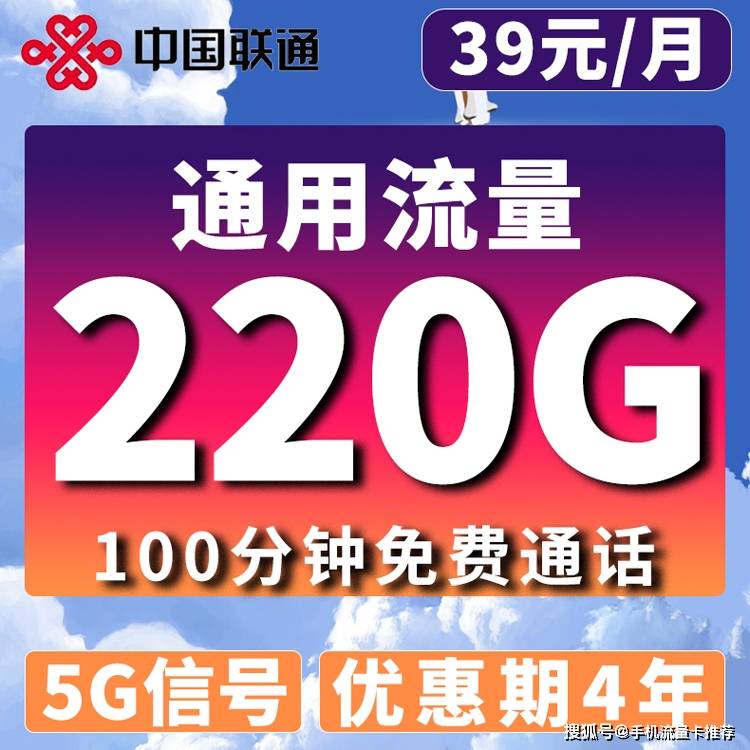 中国联通

39元/月

通用流量

220G

100分钟免费通话

5G信号

优惠期4年

搜狐号@手机流量卡推荐